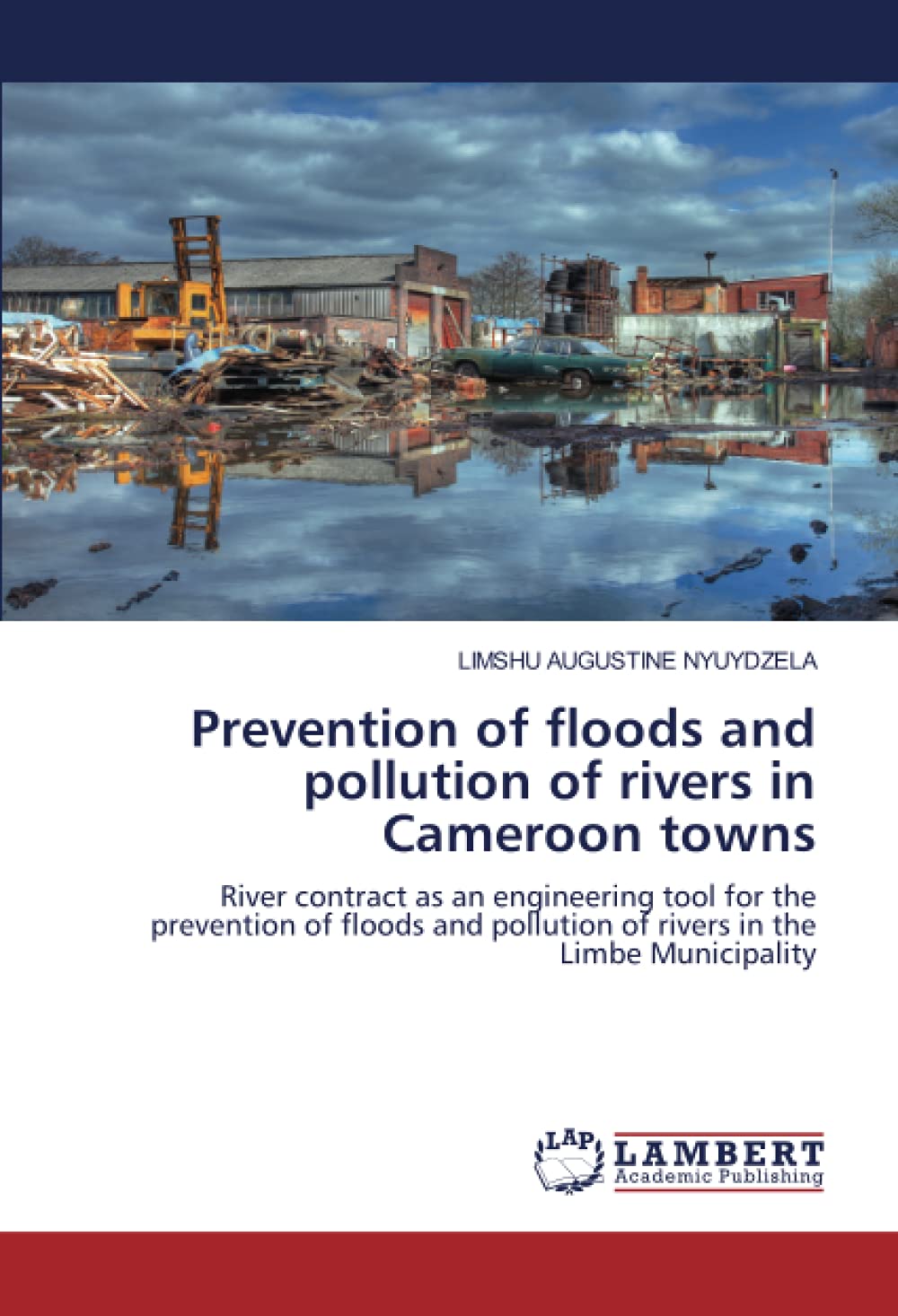 LIMSHU AUGUSTINE NYUYDZELA

Prevention of floods and pollution of rivers in Cameroon towns

River contract as an engineering tool for the prevention of floods and pollution of rivers in the Limbe Municipality

LAP LAMBERT Academic Publishing